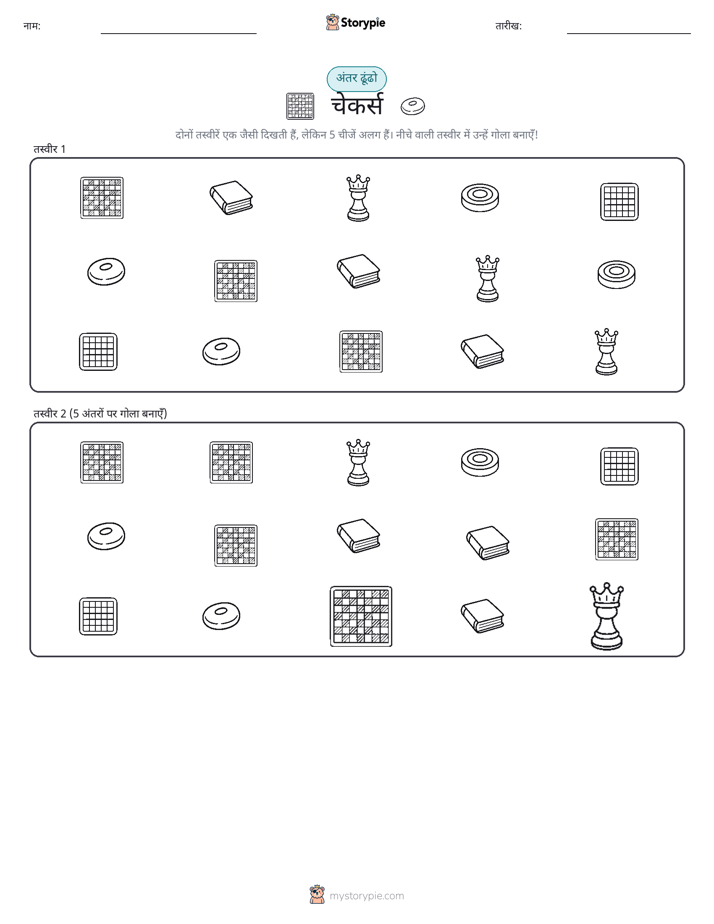 नाम: Storypie तारीख:

अंतर ढूंढो

चेकर्स

दोनों तस्वीरें एक जैसी दिखती हैं, लेकिन 5 चीजें अलग हैं। नीचे वाली तस्वीर में उन्हें गोला बनाएँ!

तस्वीर 1

तस्वीर 2 (5 अंतरों पर गोला बनाएँ)

mystorypie.com